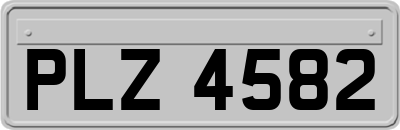 PLZ 4582